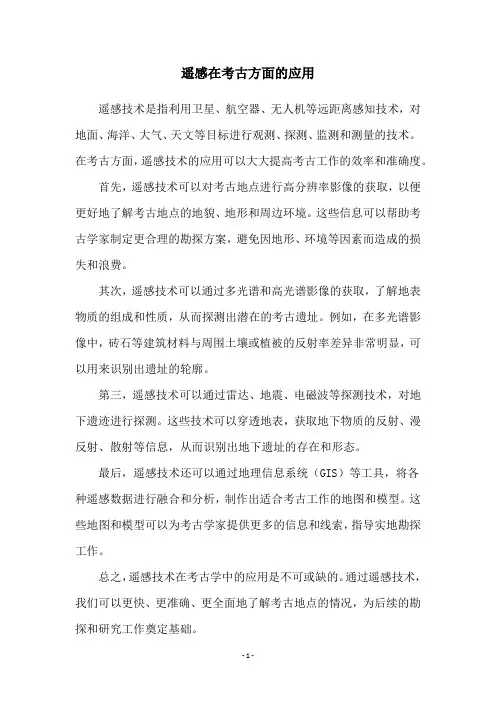 遥感在考古方面的应用

遥感技术是指利用卫星、航空器、无人机等远距离感知技术，对地面、海洋、大气、天文等目标进行观测、探测、监测和测量的技术。在考古方面，遥感技术的应用可以大大提高考古工作的效率和准确度。

首先，遥感技术可以对考古地点进行高分辨率影像的获取，以便更好地了解考古地点的地貌、地形和周边环境。这些信息可以帮助考古学家制定更合理的勘探方案，避免因地形、环境等因素而造成的损失和浪费。

其次，遥感技术可以通过多光谱和高光谱影像的获取，了解地表物质的组成和性质，从而探测出潜在的考古遗址。例如，在多光谱影像中，砖石等建筑材料与周围土壤或植被的反射率差异非常明显，可以用来识别出遗址的轮廓。

第三，遥感技术可以通过雷达、地震、电磁波等探测技术，对地下遗迹进行探测。这些技术可以穿透地表，获取地下物质的反射、漫反射、散射等信息，从而识别出地下遗址的存在和形态。

最后，遥感技术还可以通过地理信息系统（GIS）等工具，将各种遥感数据进行融合和分析，制作出适合考古工作的地图和模型。这些地图和模型可以为考古学家提供更多的信息和线索，指导实地勘探工作。

总之，遥感技术在考古学中的应用是不可或缺的。通过遥感技术，我们可以更快、更准确、更全面地了解考古地点的情况，为后续的勘探和研究工作奠定基础。

- 1 -